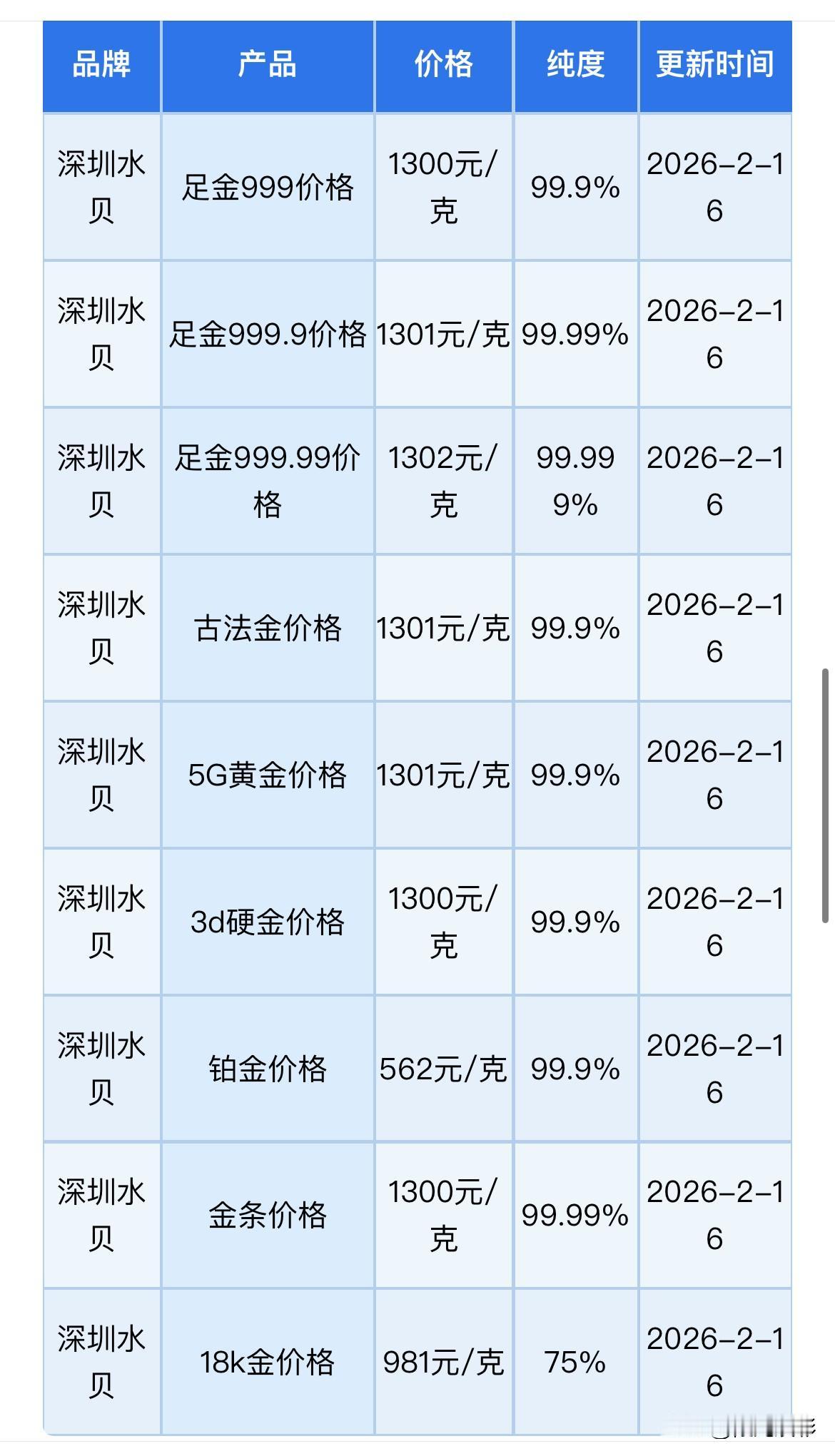 | 品牌 | 产品 | 价格 | 纯度 | 更新时间 |
|---|---|---|---|---|
| 深圳水贝 | 足金999价格 | 1300元/克 | 99.9% | 2026-2-16 |
| 深圳水贝 | 足金999.9价格 | 1301元/克 | 99.99% | 2026-2-16 |
| 深圳水贝 | 足金999.99价格 | 1302元/克 | 99.999% | 2026-2-16 |
| 深圳水贝 | 古法金价格 | 1301元/克 | 99.9% | 2026-2-16 |
| 深圳水贝 | 5G黄金价格 | 1301元/克 | 99.9% | 2026-2-16 |
| 深圳水贝 | 3d硬金价格 | 1300元/克 | 99.9% | 2026-2-16 |
| 深圳水贝 | 铂金价格 | 562元/克 | 99.9% | 2026-2-16 |
| 深圳水贝 | 金条价格 | 1300元/克 | 99.99% | 2026-2-16 |
| 深圳水贝 | 18k金价格 | 981元/克 | 75% | 2026-2-16 |